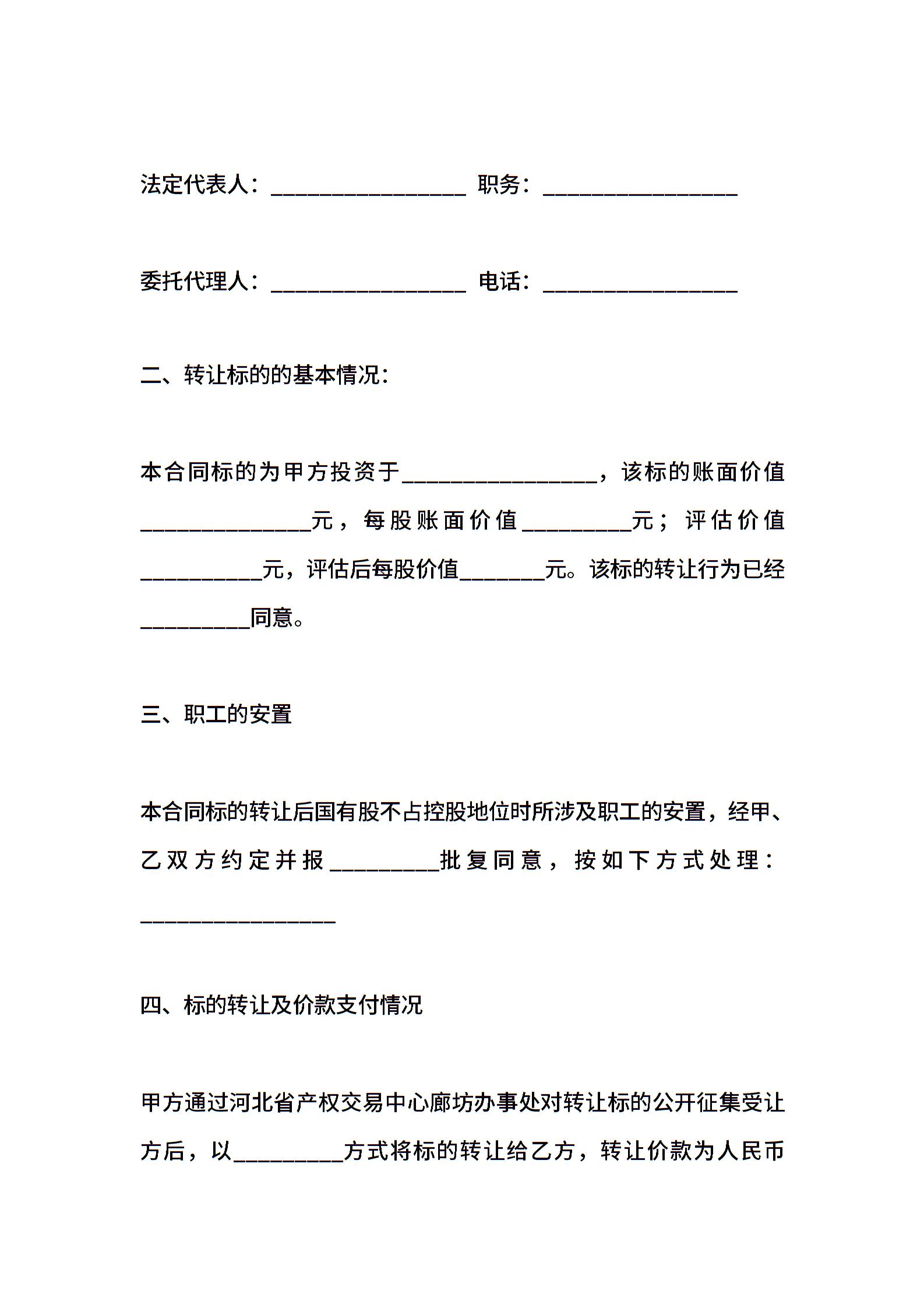 法定代表人：________________ 职务：________________

委托代理人：________________ 电话：________________

二、转让标的的基本情况：

本合同标的为甲方投资于________________，该标的账面价值______________元，每股账面价值_________元；评估价值__________元，评估后每股价值_______元。该标的转让行为已经_________同意。

三、职工的安置

本合同标的转让后国有股不占控股地位时所涉及职工的安置，经甲、乙双方约定并报_________批复同意，按如下方式处理：________________

四、标的转让及价款支付情况

甲方通过河北省产权交易中心廊坊办事处对转让标的公开征集受让方后，以_________方式将标的转让给乙方，转让价款为人民币